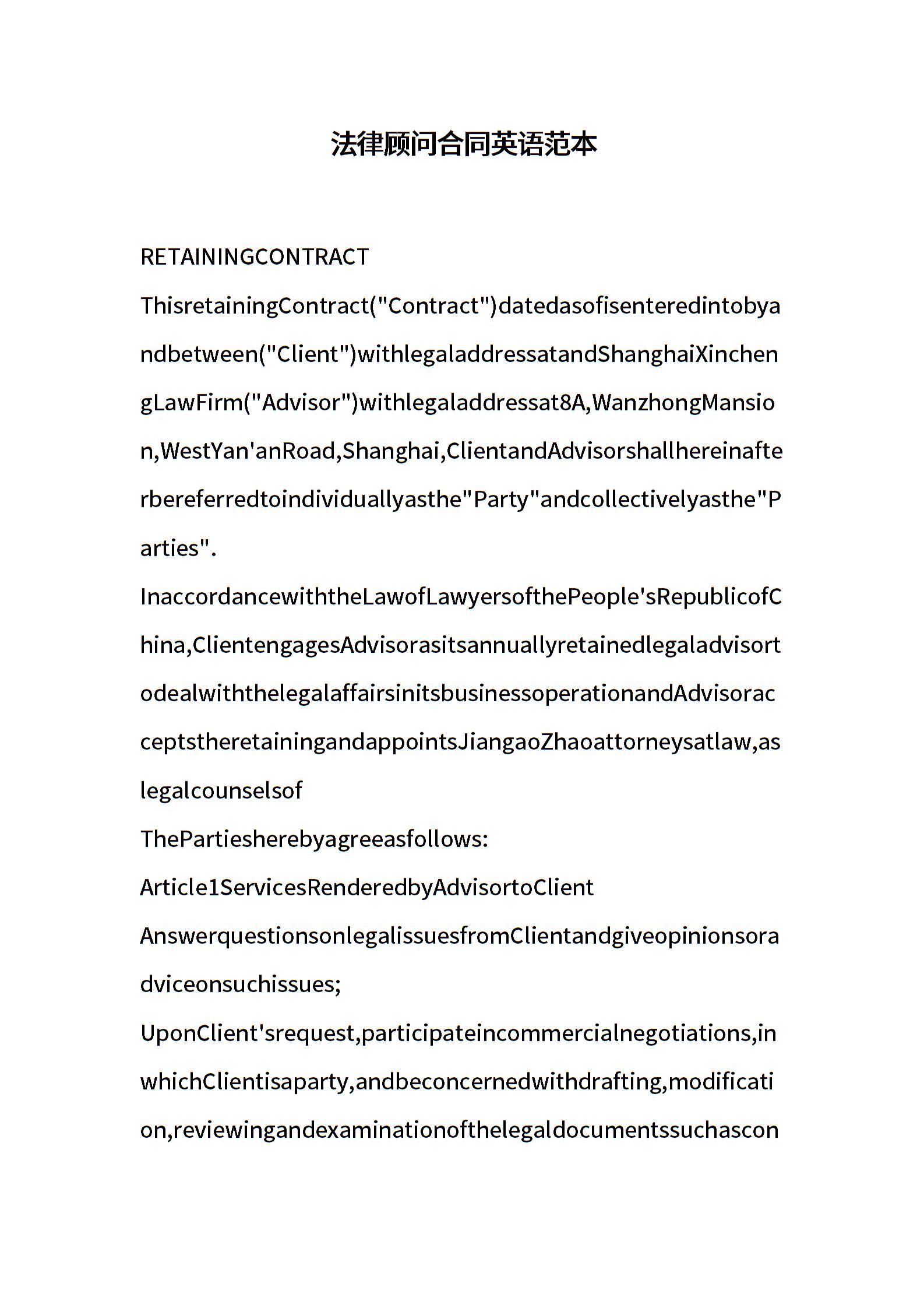 法律顾问合同英语范本

RETAININGCONTRACT

ThisretainingContract("Contract")datedasofisenteredintobyandbetween("Client")withlegaladdressatandShanghaiXinchengLawFirm("Advisor")withlegaladdressat8A,WanzhongMansion,WestYan'anRoad,Shanghai,ClientandAdvisorshallhereinafterbereferredtoindividuallyasthe"Party"andcollectivelyasthe"Parties".

InaccordancewiththeLawofLawyersofthePeople'sRepublicofChina,ClientengagesAdvisorasitsannuallyretainedlegaladvisortodealwiththelegalaffairsinitsbusinessoperationandAdvisoracceptstheretainingandappointsJiangaoZhaoattorneysatlaw,aslegalcounselsof

ThePartiesherebyagreeasfollows:

Article1ServicesRenderedbyAdvisortoClient

AnswerquestionsonlegalissuesfromClientandgiveopinionsoradviceonsuchissues;

UponClient'srequest,participateincommercialnegotiations,inwhichClientisaparty,andbeconcernedwithdrafting,modification,reviewingandexaminationofthelegaldocumentssuchascon